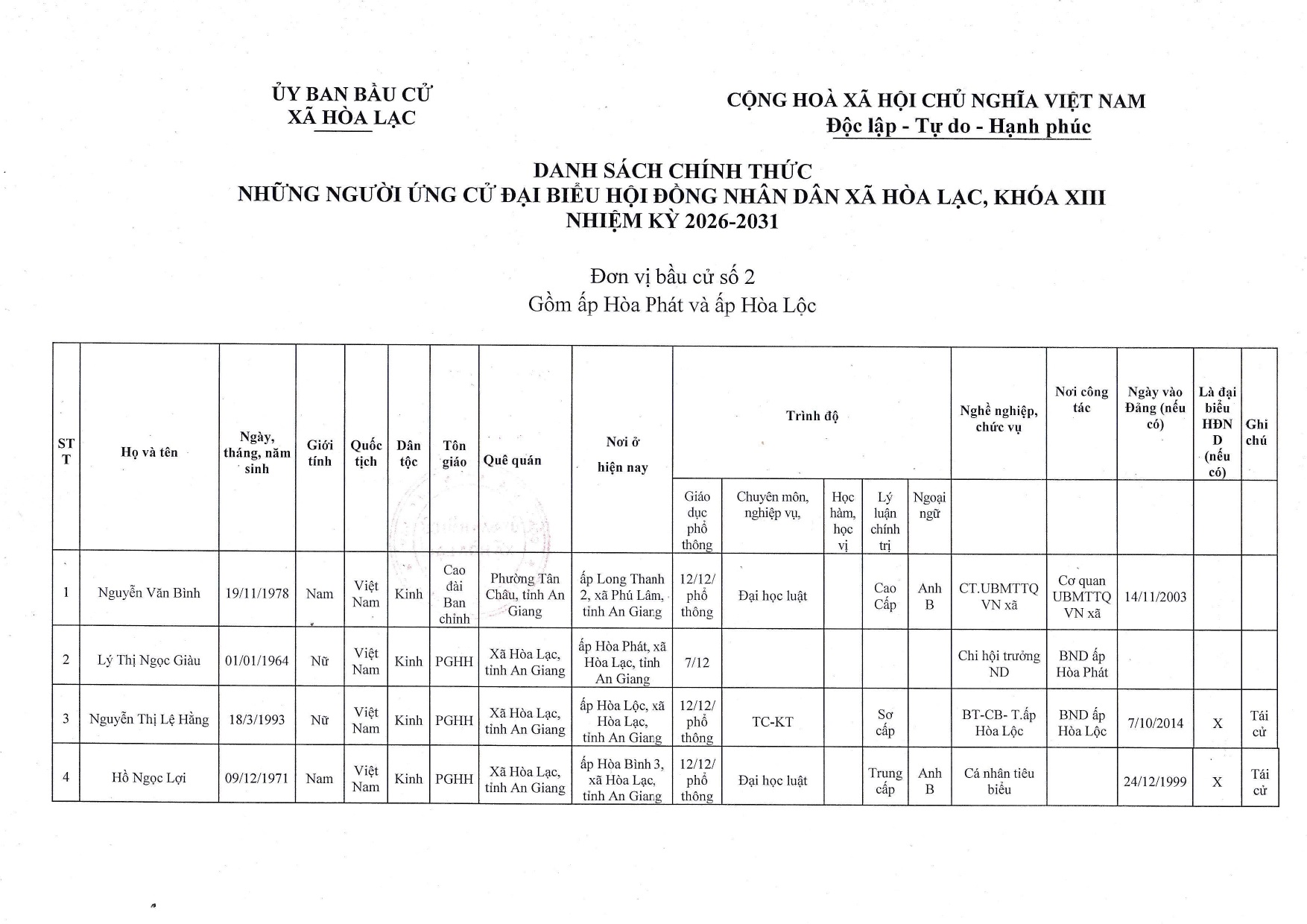 ỦY BAN BẦU CỬ
XÃ HÒA LẠC

CỘNG HOÀ XÃ HỘI CHỦ NGHĨA VIỆT NAM
Độc lập - Tự do - Hạnh phúc

DANH SÁCH CHÍNH THỨC
NHỮNG NGƯỜI ỨNG CỬ ĐẠI BIỂU HỘI ĐỒNG NHÂN DÂN XÃ HÒA LẠC, KHÓA XIII
NHIỆM KỲ 2026-2031

Đơn vị bầu cử số 2
Gồm ấp Hòa Phát và ấp Hòa Lộc

| STT | Họ và tên | Ngày, tháng, năm sinh | Giới tính | Quốc tịch | Dân tộc | Tôn giáo | Quê quán | Nơi ở hiện nay | Trình độ |  |  |  |  | Nghề nghiệp, chức vụ | Nơi công tác | Ngày vào Đảng (nếu có) | Là đại biểu HĐND (nếu có) | Ghi chú |
|---|---|---|---|---|---|---|---|---|---|---|---|---|---|---|---|---|---|---|
|  |  |  |  |  |  |  |  |  | Giáo dục phổ thông | Chuyên môn, nghiệp vụ, | Học hàm, học vị | Lý luận chính trị | Ngoại ngữ |  |  |  |  |  |
| 1 | Nguyễn Văn Bình | 19/11/1978 | Nam | Việt Nam | Kinh | Cao đài Ban chỉnh | Phường Tân Châu, tỉnh An Giang | ấp Long Thanh 2, xã Phú Lâm, tỉnh An Giang | 12/12/ phổ thông | Đại học luật |  | Cao Cấp | Anh B | CT.UBMTTQ VN xã | Cơ quan UBMTTQ VN xã | 14/11/2003 |  |  |
| 2 | Lý Thị Ngọc Giàu | 01/01/1964 | Nữ | Việt Nam | Kinh | PGHH | Xã Hòa Lạc, tỉnh An Giang | ấp Hòa Phát, xã Hòa Lạc, tỉnh An Giang | 7/12 |  |  |  |  | Chi hội trưởng ND | BND ấp Hòa Phát |  |  |  |
| 3 | Nguyễn Thị Lệ Hằng | 18/3/1993 | Nữ | Việt Nam | Kinh | PGHH | Xã Hòa Lạc, tỉnh An Giang | ấp Hòa Lộc, xã Hòa Lạc, tỉnh An Giang | 12/12/ phổ thông | TC-KT |  | Sơ cấp |  | BT-CB- T.ấp Hòa Lộc | BND ấp Hòa Lộc | 7/10/2014 | X | Tái cử |
| 4 | Hồ Ngọc Lợi | 09/12/1971 | Nam | Việt Nam | Kinh | PGHH | Xã Hòa Lạc, tỉnh An Giang | ấp Hòa Bình 3, xã Hòa Lạc, tỉnh An Giang | 12/12/ phổ thông | Đại học luật |  | Trung cấp | Anh B | Cá nhân tiêu biểu |  | 24/12/1999 | X | Tái cử |